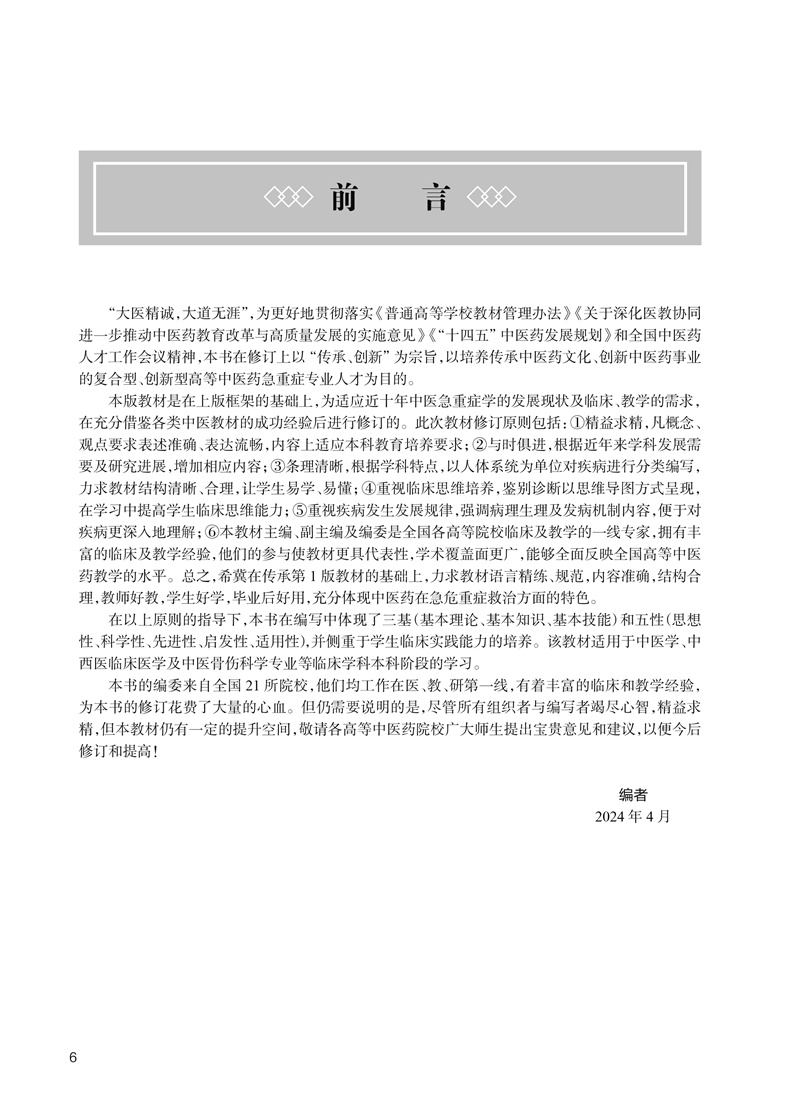 前　言

“大医精诚，大道无涯”，为更好地贯彻落实《普通高等学校教材管理办法》《关于深化医教协同进一步推动中医药教育改革与高质量发展的实施意见》《“十四五”中医药发展规划》和全国中医药人才工作会议精神，本书在修订上以“传承、创新”为宗旨，以培养传承中医药文化、创新中医药事业的复合型、创新型高等中医药急重症专业人才为目的。

本版教材是在上版框架的基础上，为适应近十年中医急重症学的发展现状及临床、教学的需求，在充分借鉴各类中医教材的成功经验后进行修订的。此次教材修订原则包括：①精益求精，凡概念、观点要求表述准确、表达流畅，内容上适应本科教育培养要求；②与时俱进，根据近年来学科发展需要及研究进展，增加相应内容；③条理清晰，根据学科特点，以人体系统为单位对疾病进行分类编写，力求教材结构清晰、合理，让学生易学、易懂；④重视临床思维培养，鉴别诊断以思维导图方式呈现，在学习中提高学生临床思维能力；⑤重视疾病发生发展规律，强调病理生理及发病机制内容，便于对疾病更深入地理解；⑥本教材主编、副主编及编委是全国各高等院校临床及教学的一线专家，拥有丰富的临床及教学经验，他们的参与使教材更具代表性，学术覆盖面更广，能够全面反映全国高等中医药教学的水平。总之，希冀在传承第1版教材的基础上，力求教材语言精练、规范，内容准确，结构合理，教师好教，学生好学，毕业后好用，充分体现中医药在急危重症救治方面的特色。

在以上原则的指导下，本书在编写中体现了三基（基本理论、基本知识、基本技能）和五性（思想性、科学性、先进性、启发性、适用性），并侧重于学生临床实践能力的培养。该教材适用于中医学、中西医临床医学及中医骨伤科学专业等临床学科本科阶段的学习。

本书的编委来自全国21所院校，他们均工作在医、教、研第一线，有着丰富的临床和教学经验，为本书的修订花费了大量的心血。但仍需要说明的是，尽管所有组织者与编写者竭尽心智，精益求精，但本教材仍有一定的提升空间，敬请各高等中医药院校广大师生提出宝贵意见和建议，以便今后修订和提高！

编者
2024年4月

6